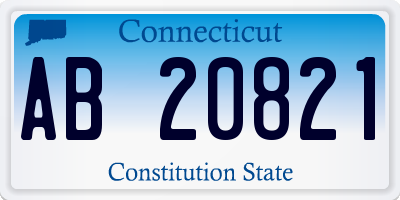 Connecticut

AB 20821

Constitution State